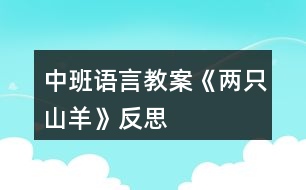 中班语言教案《两只山羊》反思